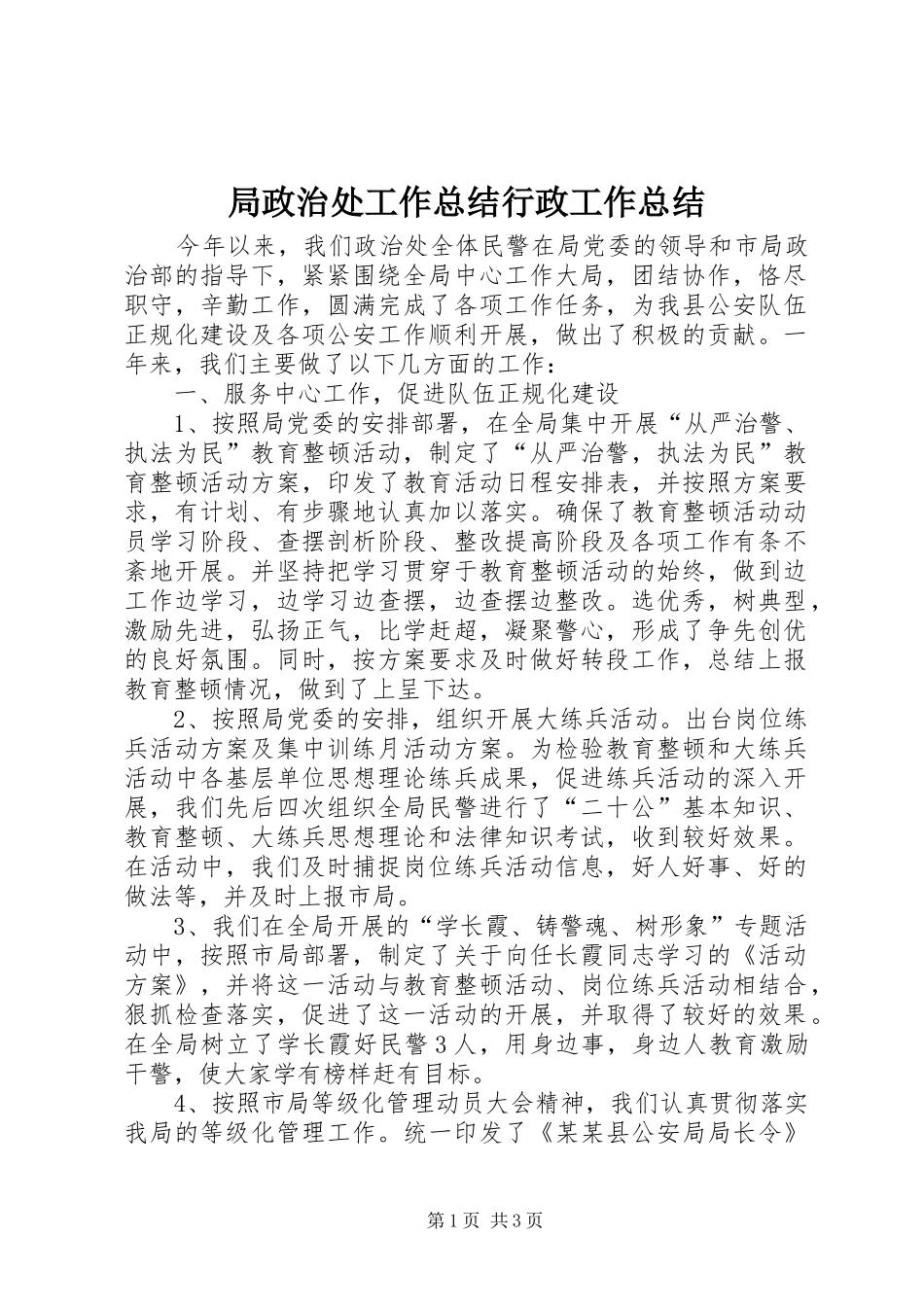 局政治处工作总结行政工作总结

今年以来，我们政治处全体民警在局党委的领导和市局政治部的指导下，紧紧围绕全局中心工作大局，团结协作，恪尽职守，辛勤工作，圆满完成了各项工作任务，为我县公安队伍正规化建设及各项公安工作顺利开展，做出了积极的贡献。一年来，我们主要做了以下几方面的工作：

一、服务中心工作，促进队伍正规化建设

1、按照局党委的安排部署，在全局集中开展“从严治警、执法为民”教育整顿活动，制定了“从严治警，执法为民”教育整顿活动方案，印发了教育活动日程安排表，并按照方案要求，有计划、有步骤地认真加以落实。确保了教育整顿活动动员学习阶段、查摆剖析阶段、整改提高阶段及各项工作有条不紊地开展。并坚持把学习贯穿于教育整顿活动的始终，做到边工作边学习，边学习边查摆，边查摆边整改。选优秀，树典型，激励先进，弘扬正气，比学赶超，凝聚警心，形成了争先创优的良好氛围。同时，按方案要求及时做好转段工作，总结上报教育整顿情况，做到了上呈下达。

2、按照局党委的安排，组织开展大练兵活动。出台岗位练兵活动方案及集中训练月活动方案。为检验教育整顿和大练兵活动中各基层单位思想理论练兵成果，促进练兵活动的深入开展，我们先后四次组织全局民警进行了“二十公”基本知识、教育整顿、大练兵思想理论和法律知识考试，收到较好效果。在活动中，我们及时捕捉岗位练兵活动信息，好人好事、好的做法等，并及时上报市局。

3、我们在全局开展的“学长霞、铸警魂、树形象”专题活动中，按照市局部署，制定了关于向任长霞同志学习的《活动方案》，并将这一活动与教育整顿活动、岗位练兵活动相结合，狠抓检查落实，促进了这一活动的开展，并取得了较好的效果。在全局树立了学长霞好民警3人，用身边事，身边人教育激励干警，使大家学有榜样赶有目标。

4、按照市局等级化管理动员大会精神，我们认真贯彻落实我局的等级化管理工作。统一印发了《某某县公安局局长令》

第1页 共3页